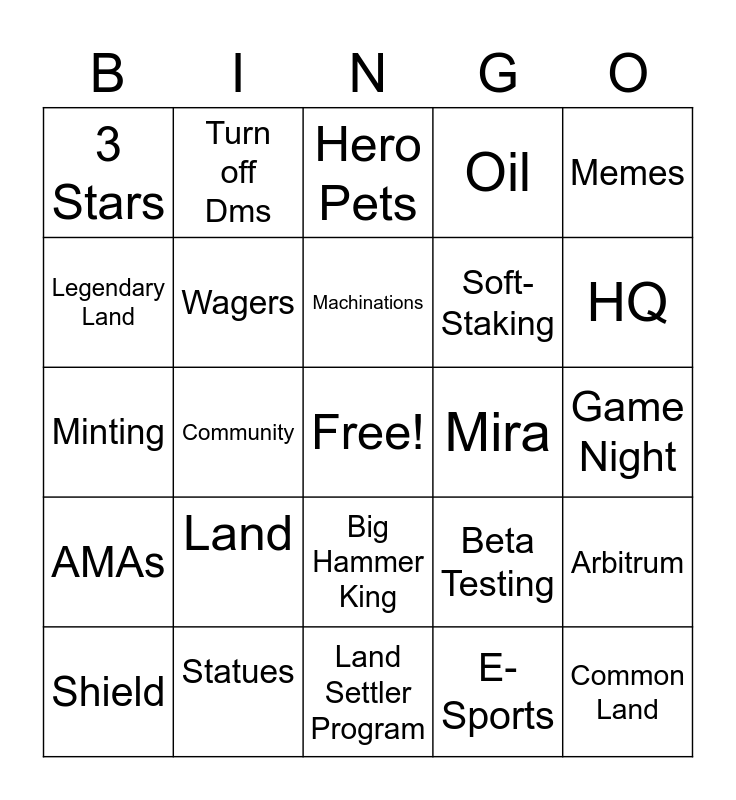 | B | I | N | G | O |
|---|---|---|---|---|
| 3 Stars | Turn off Dms | Hero Pets | Oil | Memes |
| Legendary Land | Wagers | Machinations | Soft-Staking | HQ |
| Minting | Community | Free! | Mira | Game Night |
| AMAs | Land | Big Hammer King | Beta Testing | Arbitrum |
| Shield | Statues | Land Settler Program | E-Sports | Common Land |